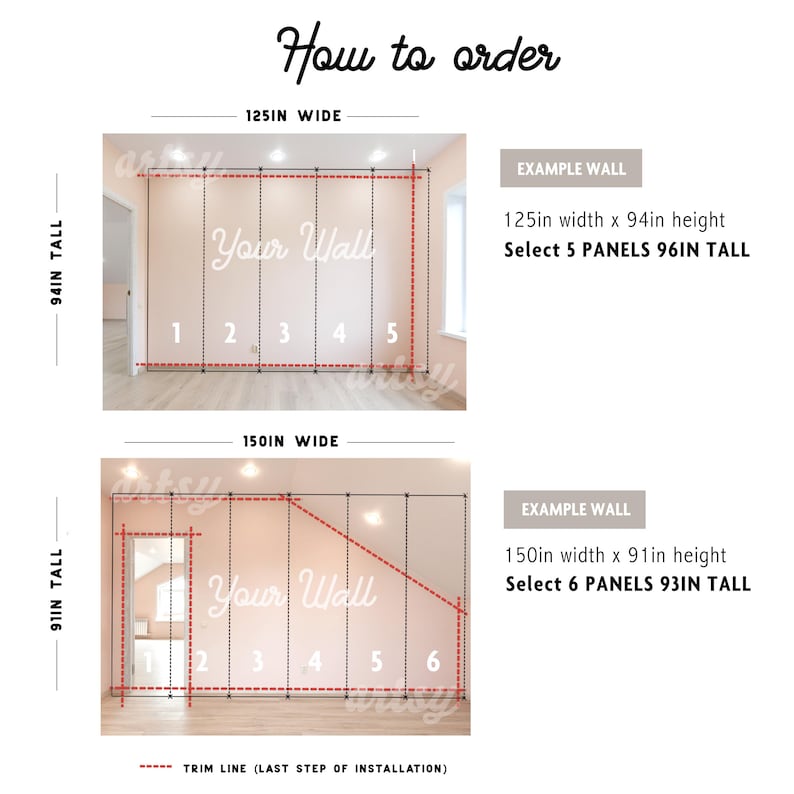 How to order

125IN WIDE

94IN TALL

artsy

Your Wall

1 2 3 4 5

artsy

EXAMPLE WALL

125in width x 94in height
Select 5 PANELS 96IN TALL

150IN WIDE

91IN TALL

artsy

Your Wall

1 2 3 4 5 6

artsy

EXAMPLE WALL

150in width x 91in height
Select 6 PANELS 93IN TALL

TRIM LINE (LAST STEP OF INSTALLATION)